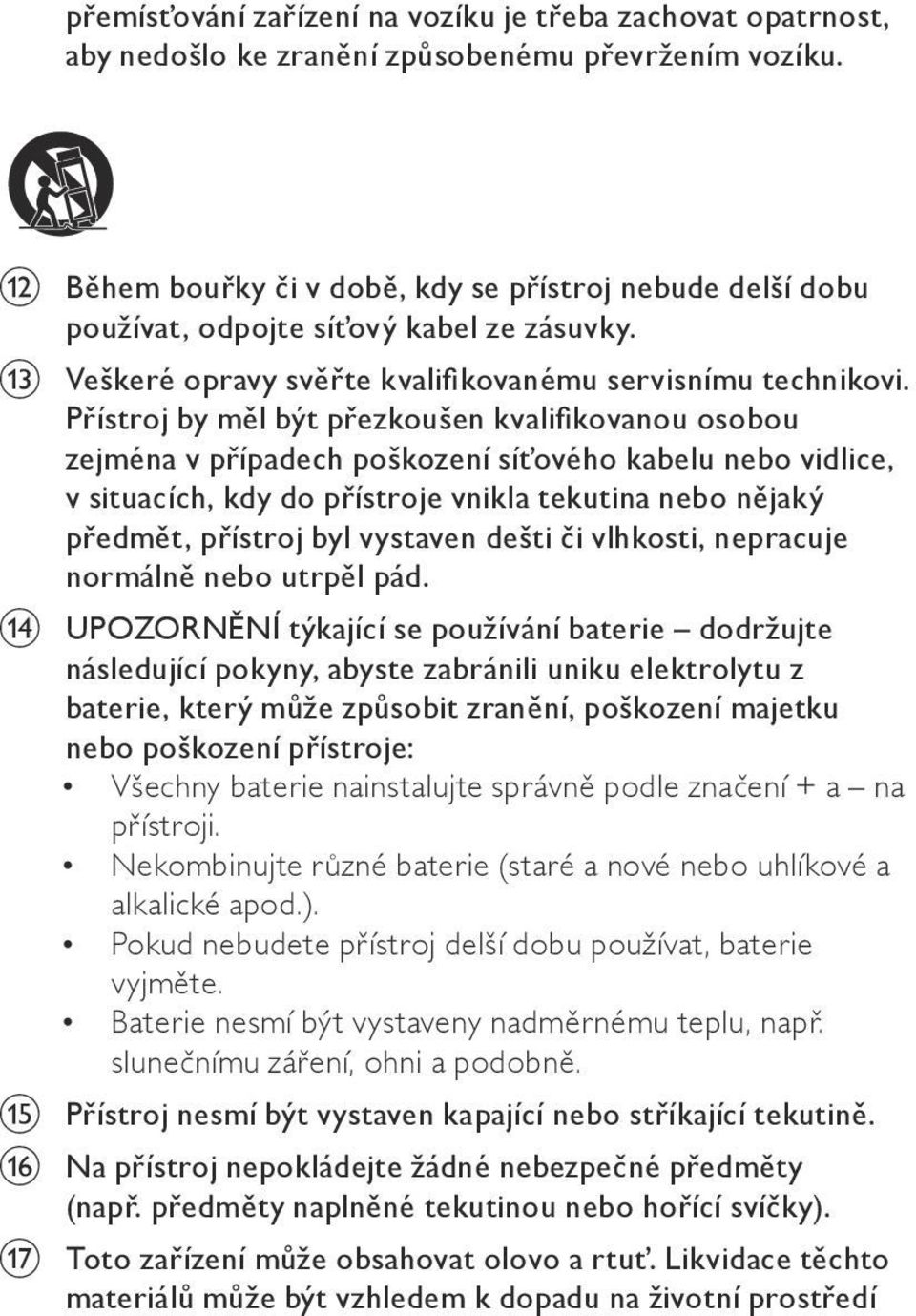 přemísťování zařízení na vozíku je třeba zachovat opatrnost, aby nedošlo ke zranění způsobenému převržením vozíku.

⑫ Během bouřky či v době, kdy se přístroj nebude delší dobu používat, odpojte síťový kabel ze zásuvky.

⑬ Veškeré opravy svěřte kvalifikovanému servisnímu technikovi. Přístroj by měl být přezkoušen kvalifikovanou osobou zejména v případech poškození síťového kabelu nebo vidlice, v situacích, kdy do přístroje vnikla tekutina nebo nějaký předmět, přístroj byl vystaven dešti či vlhkosti, nepracuje normálně nebo utrpěl pád.

⑭ UPOZORNĚNÍ týkající se používání baterie – dodržujte následující pokyny, abyste zabránili uniku elektrolytu z baterie, který může způsobit zranění, poškození majetku nebo poškození přístroje:

• Všechny baterie nainstalujte správně podle značení + a – na přístroji.
• Nekombinujte různé baterie (staré a nové nebo uhlíkové a alkalické apod.).
• Pokud nebudete přístroj delší dobu používat, baterie vyjměte.
• Baterie nesmí být vystaveny nadměrnému teplu, např. slunečnímu záření, ohni a podobně.

⑮ Přístroj nesmí být vystaven kapající nebo stříkající tekutině.

⑯ Na přístroj nepokládejte žádné nebezpečné předměty (např. předměty naplněné tekutinou nebo hořící svíčky).

⑰ Toto zařízení může obsahovat olovo a rtuť. Likvidace těchto materiálů může být vzhledem k dopadu na životní prostředí